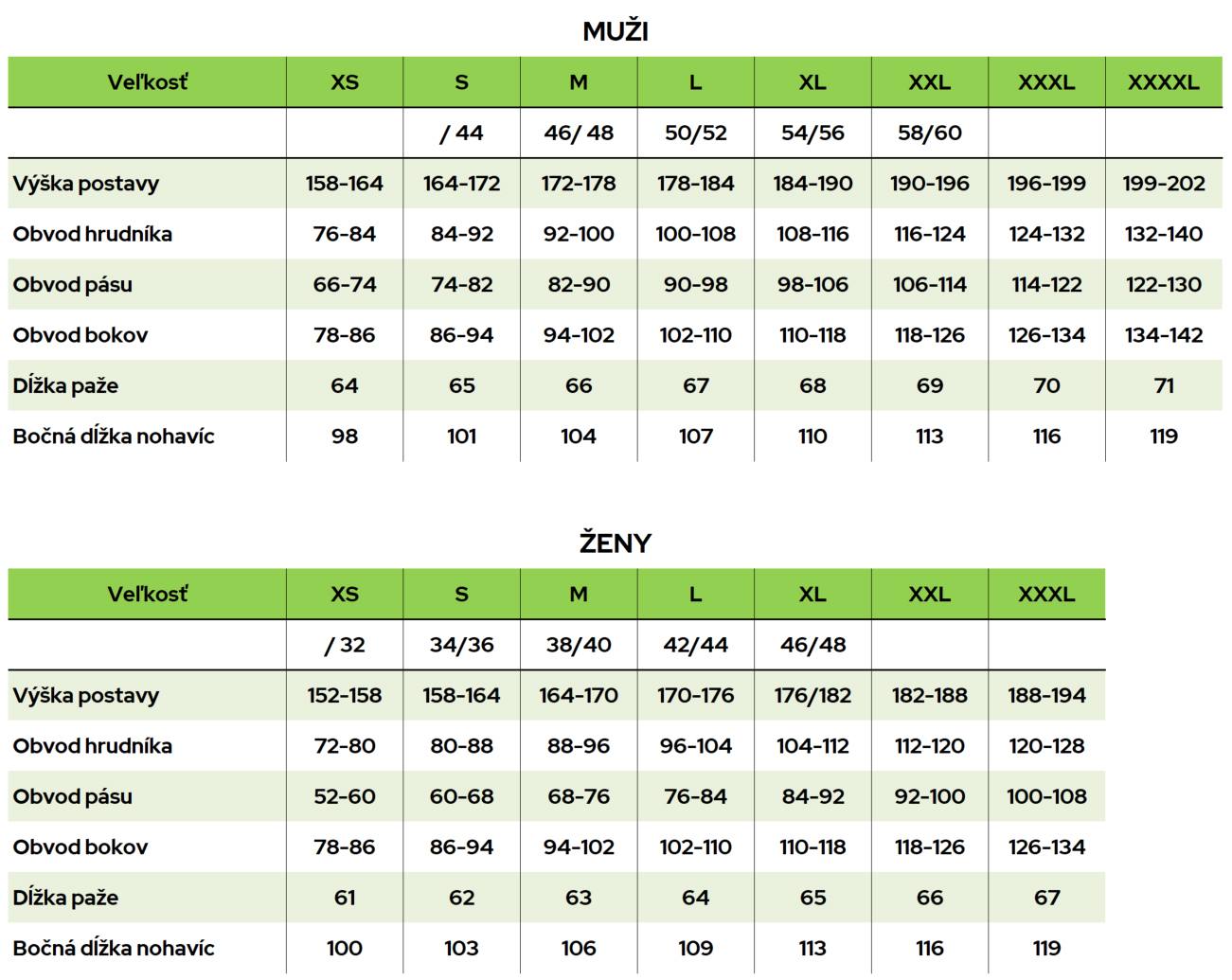 MUŽI

| Veľkosť | XS | S | M | L | XL | XXL | XXXL | XXXXL |
|---|---|---|---|---|---|---|---|---|
| | | / 44 | 46/ 48 | 50/52 | 54/56 | 58/60 | | |
| Výška postavy | 158-164 | 164-172 | 172-178 | 178-184 | 184-190 | 190-196 | 196-199 | 199-202 |
| Obvod hrudníka | 76-84 | 84-92 | 92-100 | 100-108 | 108-116 | 116-124 | 124-132 | 132-140 |
| Obvod pásu | 66-74 | 74-82 | 82-90 | 90-98 | 98-106 | 106-114 | 114-122 | 122-130 |
| Obvod bokov | 78-86 | 86-94 | 94-102 | 102-110 | 110-118 | 118-126 | 126-134 | 134-142 |
| Dĺžka paže | 64 | 65 | 66 | 67 | 68 | 69 | 70 | 71 |
| Bočná dĺžka nohavíc | 98 | 101 | 104 | 107 | 110 | 113 | 116 | 119 |

ŽENY

| Veľkosť | XS | S | M | L | XL | XXL | XXXL |
|---|---|---|---|---|---|---|---|
| | / 32 | 34/36 | 38/40 | 42/44 | 46/48 | | |
| Výška postavy | 152-158 | 158-164 | 164-170 | 170-176 | 176/182 | 182-188 | 188-194 |
| Obvod hrudníka | 72-80 | 80-88 | 88-96 | 96-104 | 104-112 | 112-120 | 120-128 |
| Obvod pásu | 52-60 | 60-68 | 68-76 | 76-84 | 84-92 | 92-100 | 100-108 |
| Obvod bokov | 78-86 | 86-94 | 94-102 | 102-110 | 110-118 | 118-126 | 126-134 |
| Dĺžka paže | 61 | 62 | 63 | 64 | 65 | 66 | 67 |
| Bočná dĺžka nohavíc | 100 | 103 | 106 | 109 | 113 | 116 | 119 |